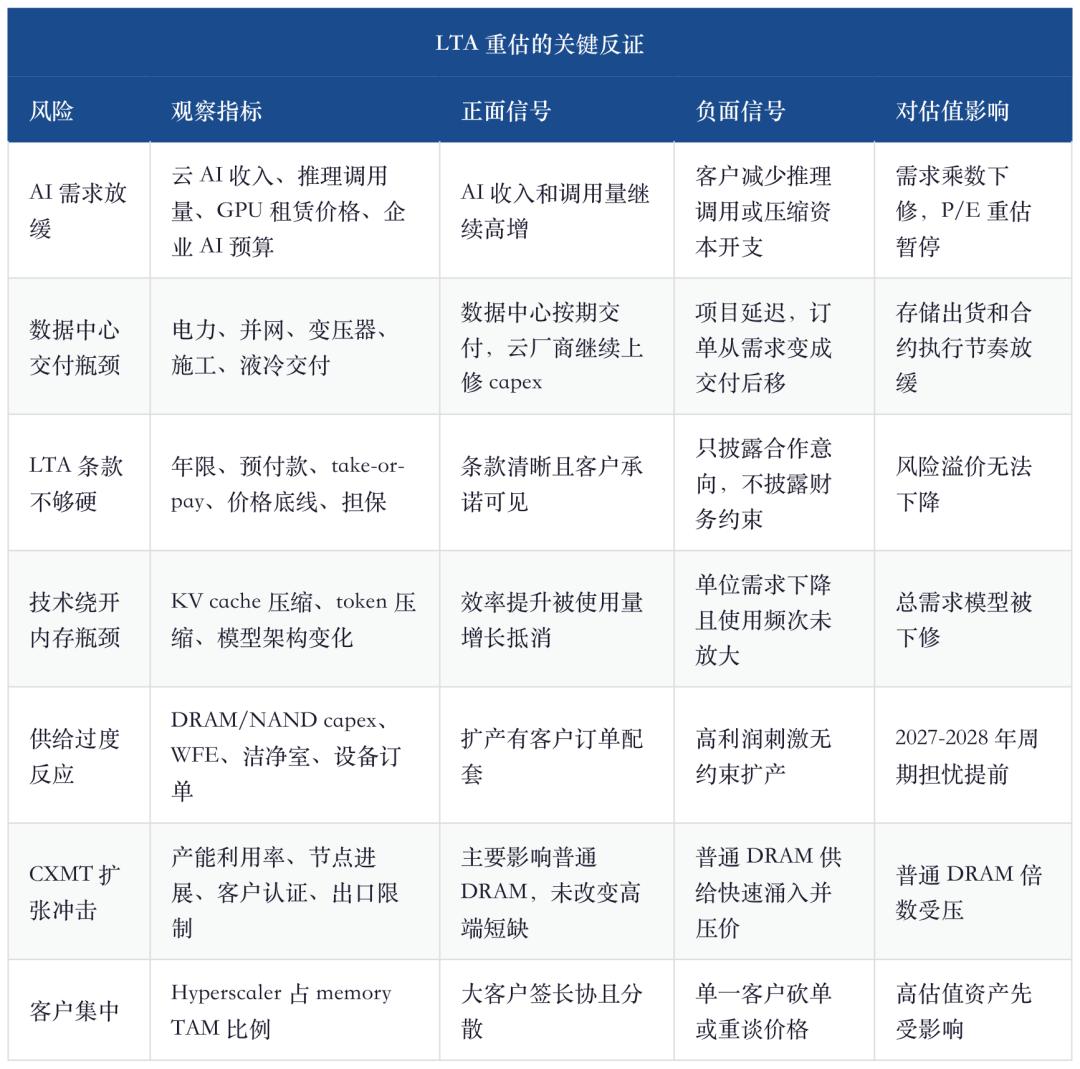 LTA 重估的关键反证

| 风险 | 观察指标 | 正面信号 | 负面信号 | 对估值影响 |
|---|---|---|---|---|
| AI 需求放缓 | 云 AI 收入、推理调用量、GPU 租赁价格、企业 AI 预算 | AI 收入和调用量继续高增 | 客户减少推理调用或压缩资本开支 | 需求乘数下修，P/E 重估暂停 |
| 数据中心交付瓶颈 | 电力、并网、变压器、施工、液冷交付 | 数据中心按期交付，云厂商继续上修 capex | 项目延迟，订单从需求变成交付后移 | 存储出货和合约执行节奏放缓 |
| LTA 条款不够硬 | 年限、预付款、take-or-pay、价格底线、担保 | 条款清晰且客户承诺可见 | 只披露合作意向，不披露财务约束 | 风险溢价无法下降 |
| 技术绕开内存瓶颈 | KV cache 压缩、token 压缩、模型架构变化 | 效率提升被使用量增长抵消 | 单位需求下降且使用频次未放大 | 总需求模型被下修 |
| 供给过度反应 | DRAM/NAND capex、WFE、洁净室、设备订单 | 扩产有客户订单配套 | 高利润刺激无约束扩产 | 2027-2028 年周期担忧提前 |
| CXMT 扩张冲击 | 产能利用率、节点进展、客户认证、出口限制 | 主要影响普通 DRAM，未改变高端短缺 | 普通 DRAM 供给快速涌入并压价 | 普通 DRAM 倍数受压 |
| 客户集中 | Hyperscaler 占 memory TAM 比例 | 大客户签长协且分散 | 单一客户砍单或重谈价格 | 高估值资产先受影响 |